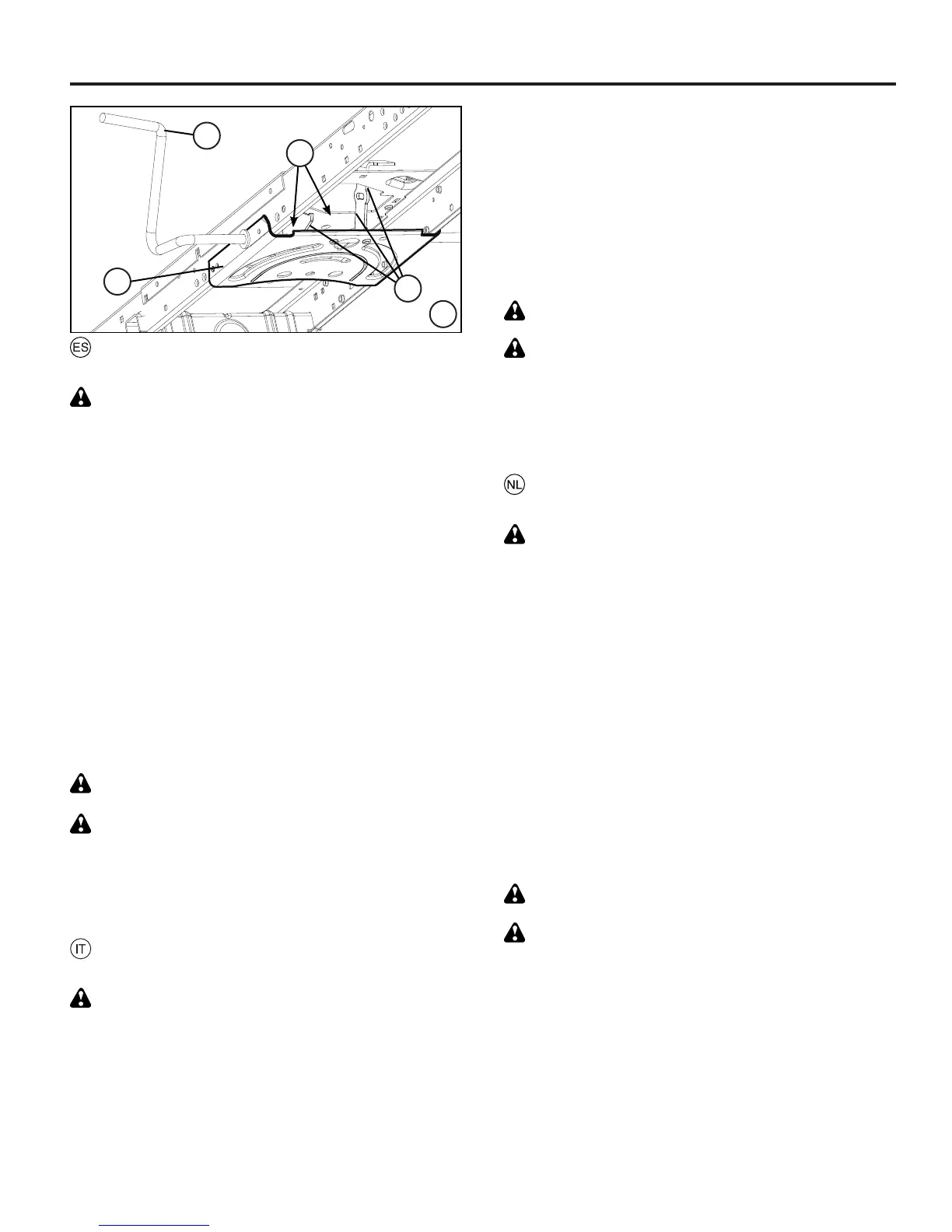 ES

IT

NL